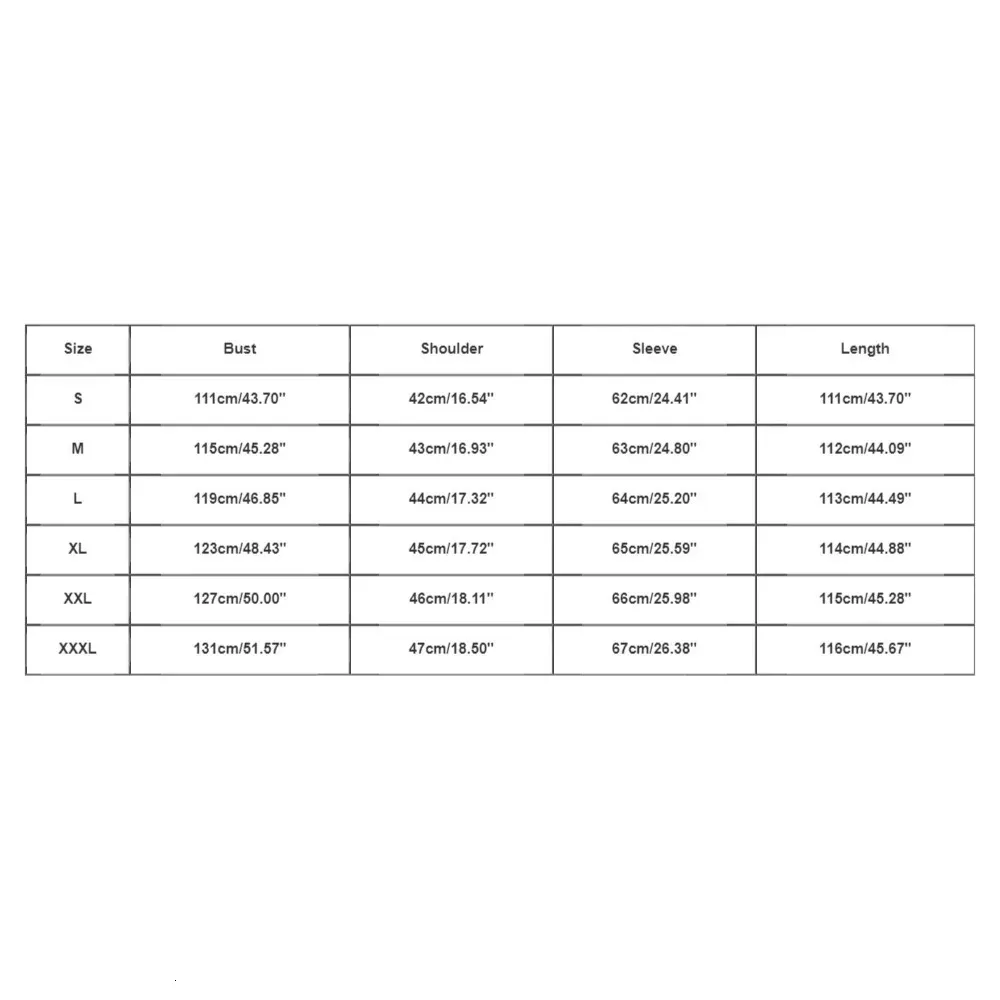 | Size | Bust | Shoulder | Sleeve | Length |
|---|---|---|---|---|
| S | 111cm/43.70'' | 42cm/16.54'' | 62cm/24.41'' | 111cm/43.70'' |
| M | 115cm/45.28'' | 43cm/16.93'' | 63cm/24.80'' | 112cm/44.09'' |
| L | 119cm/46.85'' | 44cm/17.32'' | 64cm/25.20'' | 113cm/44.49'' |
| XL | 123cm/48.43'' | 45cm/17.72'' | 65cm/25.59'' | 114cm/44.88'' |
| XXL | 127cm/50.00'' | 46cm/18.11'' | 66cm/25.98'' | 115cm/45.28'' |
| XXXL | 131cm/51.57'' | 47cm/18.50'' | 67cm/26.38'' | 116cm/45.67'' |